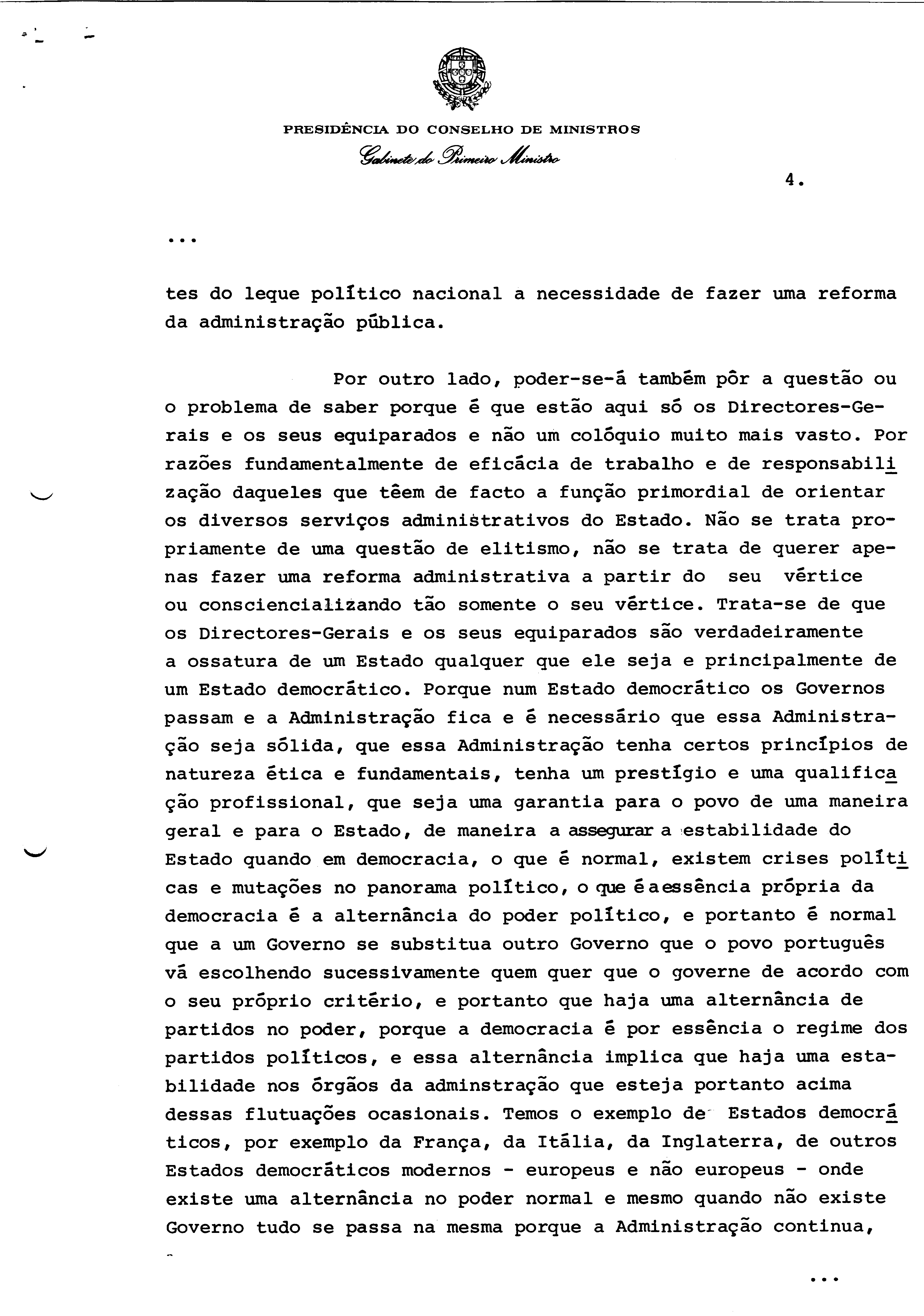 PRESIDÊNCIA DO CONSELHO DE MINISTROS
Gabinete do Primeiro Ministro

4.

...

tes do leque político nacional a necessidade de fazer uma reforma da administração pública.

Por outro lado, poder-se-á também pôr a questão ou o problema de saber porque é que estão aqui só os Directores-Gerais e os seus equiparados e não um colóquio muito mais vasto. Por razões fundamentalmente de eficácia de trabalho e de responsabilização daqueles que têem de facto a função primordial de orientar os diversos serviços administrativos do Estado. Não se trata propriamente de uma questão de elitismo, não se trata de querer apenas fazer uma reforma administrativa a partir do seu vértice ou consciencializando tão somente o seu vértice. Trata-se de que os Directores-Gerais e os seus equiparados são verdadeiramente a ossatura de um Estado qualquer que ele seja e principalmente de um Estado democrático. Porque num Estado democrático os Governos passam e a Administração fica e é necessário que essa Administração seja sólida, que essa Administração tenha certos princípios de natureza ética e fundamentais, tenha um prestígio e uma qualificação profissional, que seja uma garantia para o povo de uma maneira geral e para o Estado, de maneira a assegurar a estabilidade do Estado quando em democracia, o que é normal, existem crises políticas e mutações no panorama político, o que é a essência própria da democracia é a alternância do poder político, e portanto é normal que a um Governo se substitua outro Governo que o povo português vá escolhendo sucessivamente quem quer que o governe de acordo com o seu próprio critério, e portanto que haja uma alternância de partidos no poder, porque a democracia é por essência o regime dos partidos políticos, e essa alternância implica que haja uma estabilidade nos órgãos da adminstração que esteja portanto acima dessas flutuações ocasionais. Temos o exemplo de Estados democráticos, por exemplo da França, da Itália, da Inglaterra, de outros Estados democráticos modernos - europeus e não europeus - onde existe uma alternância no poder normal e mesmo quando não existe Governo tudo se passa na mesma porque a Administração continua,

...